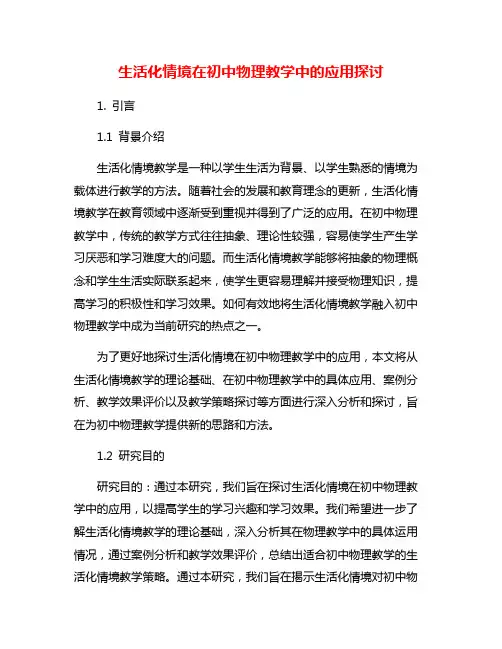 生活化情境在初中物理教学中的应用探讨

1. 引言

1.1 背景介绍

生活化情境教学是一种以学生生活为背景、以学生熟悉的情境为载体进行教学的方法。随着社会的发展和教育理念的更新，生活化情境教学在教育领域中逐渐受到重视并得到了广泛的应用。在初中物理教学中，传统的教学方式往往抽象、理论性较强，容易使学生产生学习厌恶和学习难度大的问题。而生活化情境教学能够将抽象的物理概念和学生生活实际联系起来，使学生更容易理解并接受物理知识，提高学习的积极性和学习效果。如何有效地将生活化情境教学融入初中物理教学中成为当前研究的热点之一。

为了更好地探讨生活化情境在初中物理教学中的应用，本文将从生活化情境教学的理论基础、在初中物理教学中的具体应用、案例分析、教学效果评价以及教学策略探讨等方面进行深入分析和探讨，旨在为初中物理教学提供新的思路和方法。

1.2 研究目的

研究目的：通过本研究，我们旨在探讨生活化情境在初中物理教学中的应用，以提高学生的学习兴趣和学习效果。我们希望进一步了解生活化情境教学的理论基础，深入分析其在物理教学中的具体运用情况，通过案例分析和教学效果评价，总结出适合初中物理教学的生活化情境教学策略。通过本研究，我们旨在揭示生活化情境对初中物